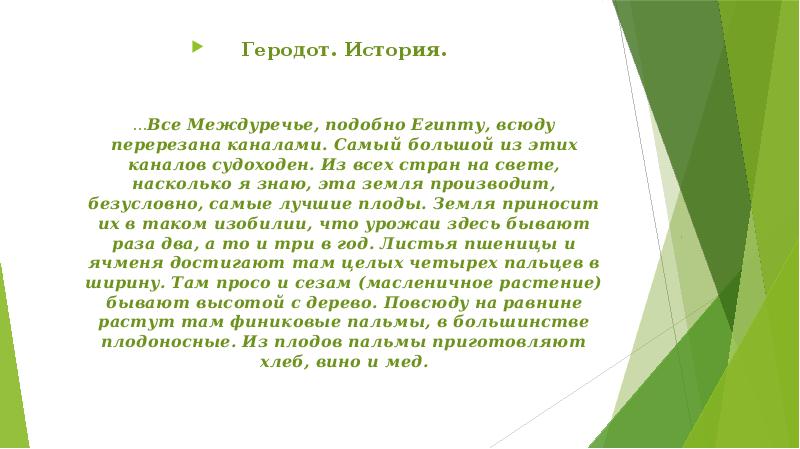 Геродот. История.

…Все Междуречье, подобно Египту, всюду перерезана каналами. Самый большой из этих каналов судоходен. Из всех стран на свете, насколько я знаю, эта земля производит, безусловно, самые лучшие плоды. Земля приносит их в таком изобилии, что урожаи здесь бывают раза два, а то и три в год. Листья пшеницы и ячменя достигают там целых четырех пальцев в ширину. Там просо и сезам (масленичное растение) бывают высотой с дерево. Повсюду на равнине растут там финиковые пальмы, в большинстве плодоносные. Из плодов пальмы приготовляют хлеб, вино и мед.